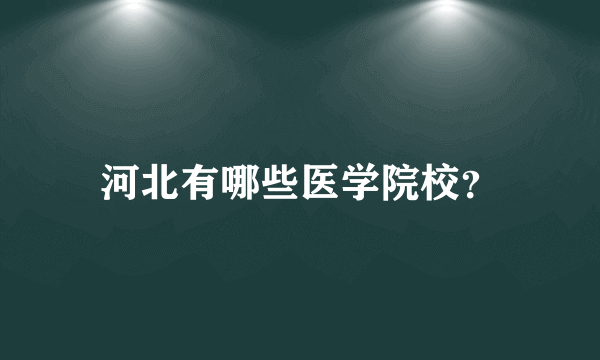 河北有哪些医学院校?